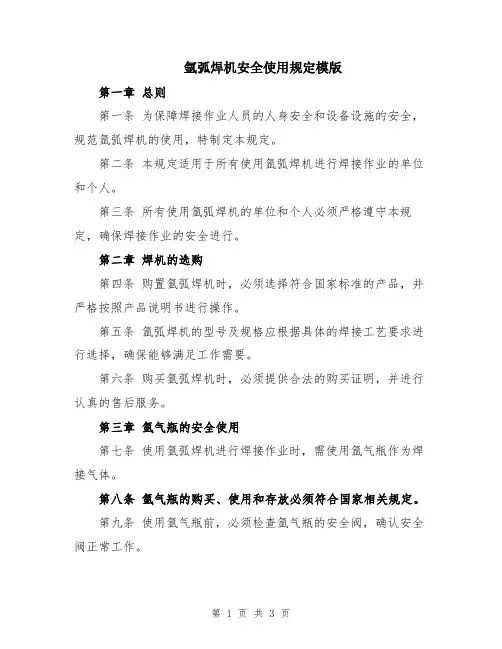 氩弧焊机安全使用规定模版

第一章 总则

第一条 为保障焊接作业人员的人身安全和设备设施的安全，规范氩弧焊机的使用，特制定本规定。

第二条 本规定适用于所有使用氩弧焊机进行焊接作业的单位和个人。

第三条 所有使用氩弧焊机的单位和个人必须严格遵守本规定，确保焊接作业的安全进行。

第二章 焊机的选购

第四条 购置氩弧焊机时，必须选择符合国家标准的产品，并严格按照产品说明书进行操作。

第五条 氩弧焊机的型号及规格应根据具体的焊接工艺要求进行选择，确保能够满足工作需要。

第六条 购买氩弧焊机时，必须提供合法的购买证明，并进行认真的售后服务。

第三章 氩气瓶的安全使用

第七条 使用氩弧焊机进行焊接作业时，需使用氩气瓶作为焊接气体。

第八条 氩气瓶的购买、使用和存放必须符合国家相关规定。

第九条 使用氩气瓶前，必须检查氩气瓶的安全阀，确认安全阀正常工作。

第 1 页 共 3 页